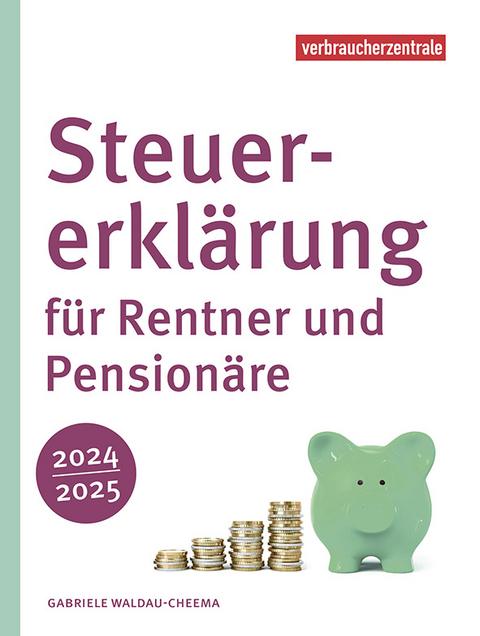 verbraucherzentrale

Steuererklärung für Rentner und Pensionäre

2024
2025

GABRIELE WALDAU-CHEEMA